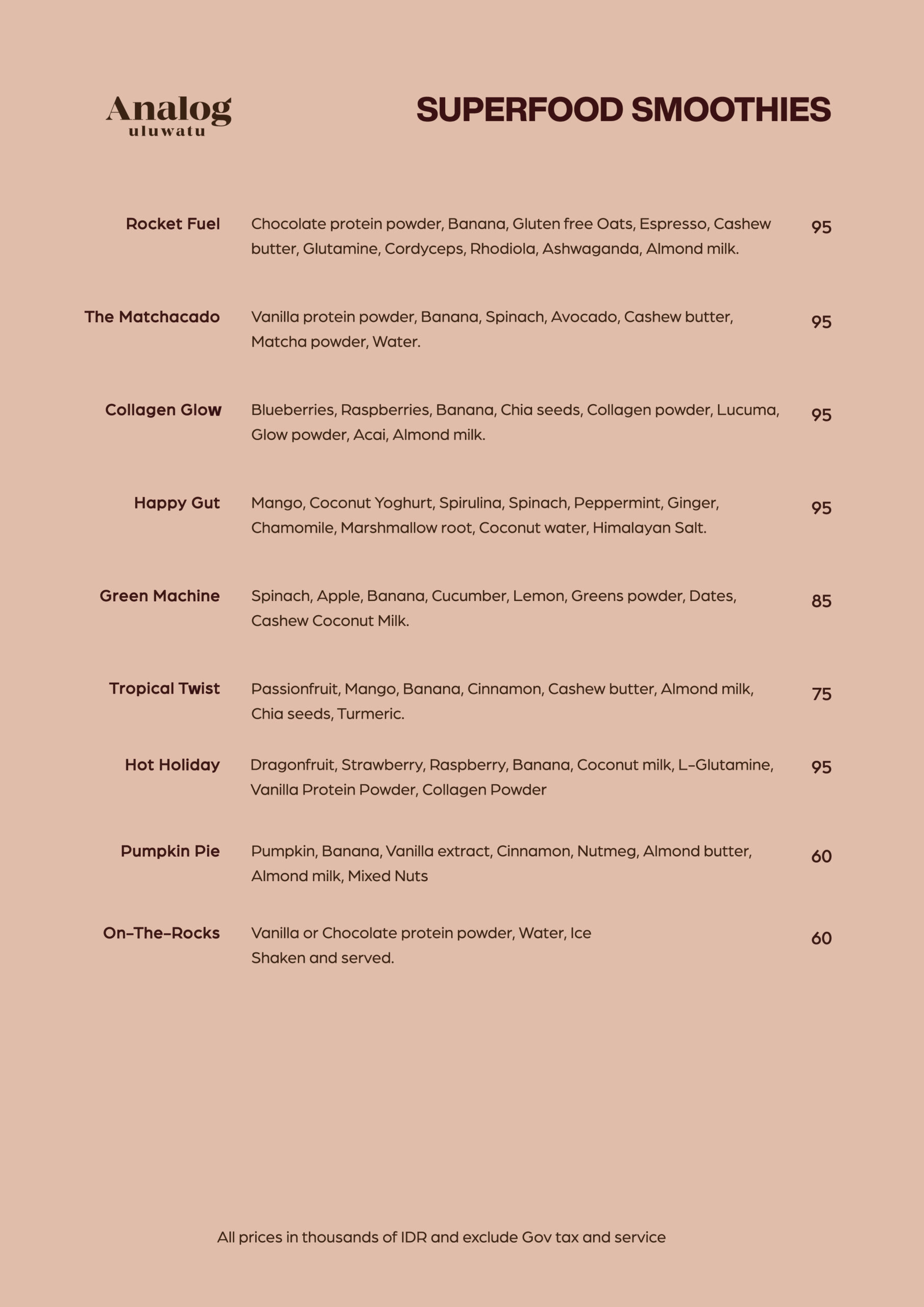 Analog
uluwatu

SUPERFOOD SMOOTHIES

Rocket Fuel Chocolate protein powder, Banana, Gluten free Oats, Espresso, Cashew butter, Glutamine, Cordyceps, Rhodiola, Ashwaganda, Almond milk. 95

The Matchacado Vanilla protein powder, Banana, Spinach, Avocado, Cashew butter, Matcha powder, Water. 95

Collagen Glow Blueberries, Raspberries, Banana, Chia seeds, Collagen powder, Lucuma, Glow powder, Acai, Almond milk. 95

Happy Gut Mango, Coconut Yoghurt, Spirulina, Spinach, Peppermint, Ginger, Chamomile, Marshmallow root, Coconut water, Himalayan Salt. 95

Green Machine Spinach, Apple, Banana, Cucumber, Lemon, Greens powder, Dates, Cashew Coconut Milk. 85

Tropical Twist Passionfruit, Mango, Banana, Cinnamon, Cashew butter, Almond milk, Chia seeds, Turmeric. 75

Hot Holiday Dragonfruit, Strawberry, Raspberry, Banana, Coconut milk, L-Glutamine, Vanilla Protein Powder, Collagen Powder 95

Pumpkin Pie Pumpkin, Banana, Vanilla extract, Cinnamon, Nutmeg, Almond butter, Almond milk, Mixed Nuts 60

On-The-Rocks Vanilla or Chocolate protein powder, Water, Ice
Shaken and served. 60

All prices in thousands of IDR and exclude Gov tax and service